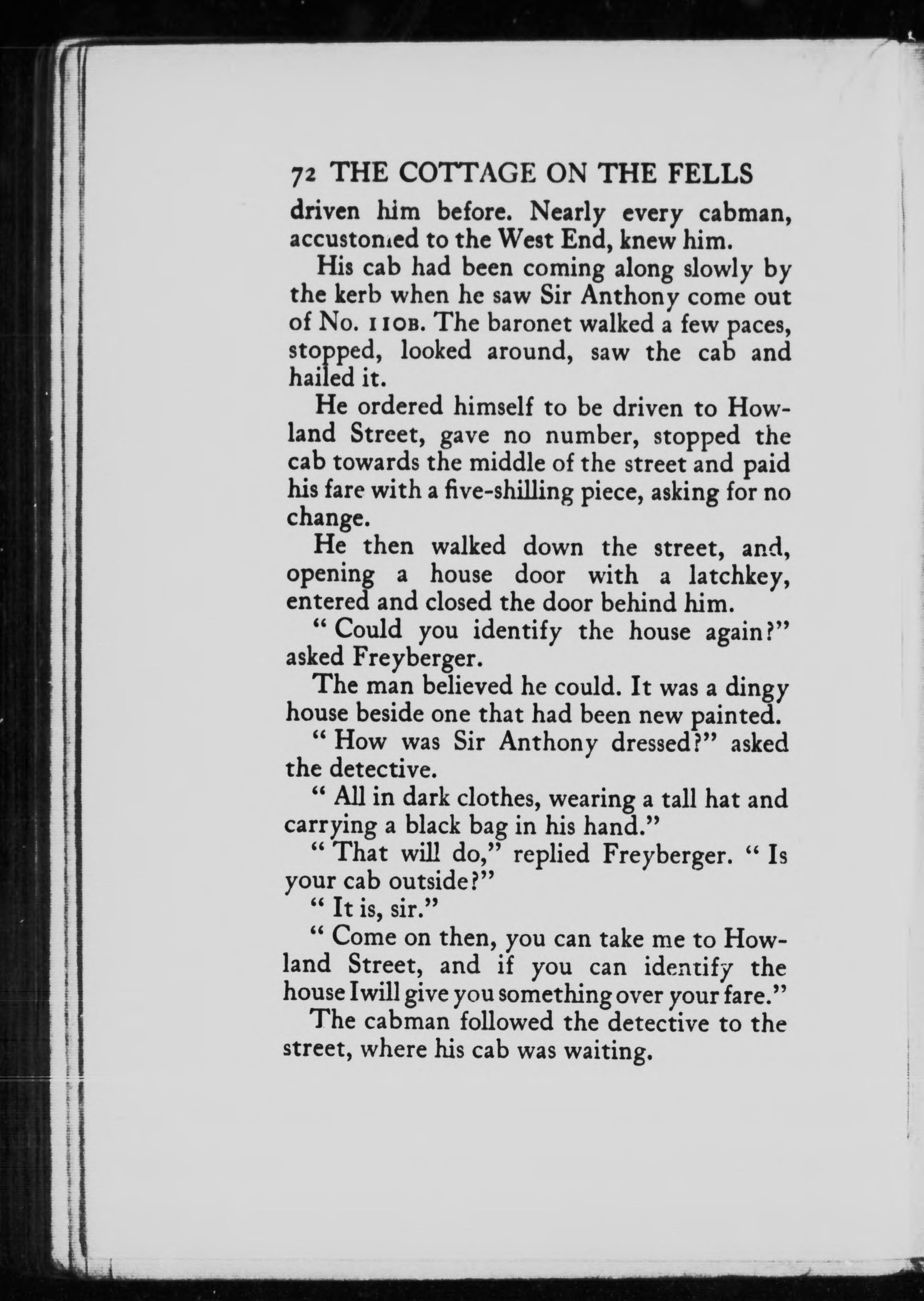 72 THE COTTAGE ON THE FELLS

driven him before. Nearly every cabman, accustomed to the West End, knew him.

His cab had been coming along slowly by the kerb when he saw Sir Anthony come out of No. 110B. The baronet walked a few paces, stopped, looked around, saw the cab and hailed it.

He ordered himself to be driven to Howland Street, gave no number, stopped the cab towards the middle of the street and paid his fare with a five-shilling piece, asking for no change.

He then walked down the street, and, opening a house door with a latchkey, entered and closed the door behind him.

" Could you identify the house again?" asked Freyberger.

The man believed he could. It was a dingy house beside one that had been new painted.

" How was Sir Anthony dressed?" asked the detective.

" All in dark clothes, wearing a tall hat and carrying a black bag in his hand."

" That will do," replied Freyberger. " Is your cab outside?"

" It is, sir."

" Come on then, you can take me to Howland Street, and if you can identify the house I will give you something over your fare."

The cabman followed the detective to the street, where his cab was waiting.